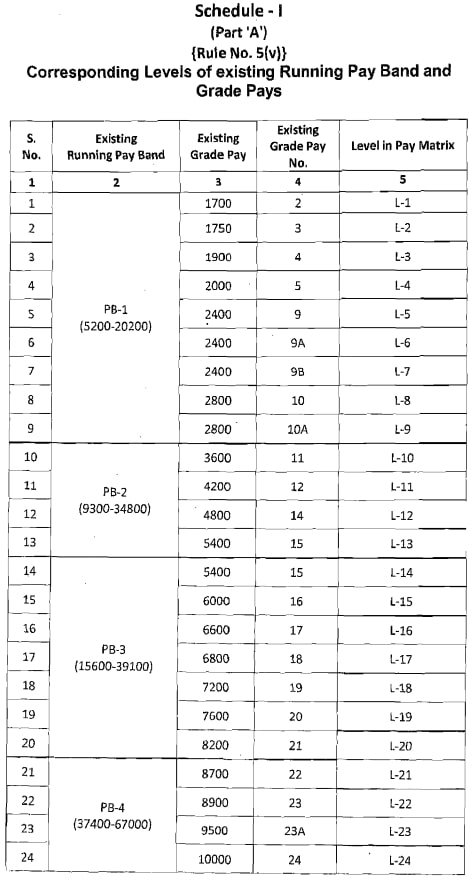 Schedule - I
(Part 'A')
{Rule No. 5(v)}
Corresponding Levels of existing Running Pay Band and Grade Pays

| S. No. | Existing Running Pay Band | Existing Grade Pay | Existing Grade Pay No. | Level in Pay Matrix |
|---|---|---|---|---|
| 1 | 2 | 3 | 4 | 5 |
| 1 | PB-1 (5200-20200) | 1700 | 2 | L-1 |
| 2 | | 1750 | 3 | L-2 |
| 3 | | 1900 | 4 | L-3 |
| 4 | | 2000 | 5 | L-4 |
| 5 | | 2400 | 9 | L-5 |
| 6 | | 2400 | 9A | L-6 |
| 7 | | 2400 | 9B | L-7 |
| 8 | | 2800 | 10 | L-8 |
| 9 | | 2800 | 10A | L-9 |
| 10 | PB-2 (9300-34800) | 3600 | 11 | L-10 |
| 11 | | 4200 | 12 | L-11 |
| 12 | | 4800 | 14 | L-12 |
| 13 | | 5400 | 15 | L-13 |
| 14 | PB-3 (15600-39100) | 5400 | 15 | L-14 |
| 15 | | 6000 | 16 | L-15 |
| 16 | | 6600 | 17 | L-16 |
| 17 | | 6800 | 18 | L-17 |
| 18 | | 7200 | 19 | L-18 |
| 19 | | 7600 | 20 | L-19 |
| 20 | | 8200 | 21 | L-20 |
| 21 | PB-4 (37400-67000) | 8700 | 22 | L-21 |
| 22 | | 8900 | 23 | L-22 |
| 23 | | 9500 | 23A | L-23 |
| 24 | | 10000 | 24 | L-24 |